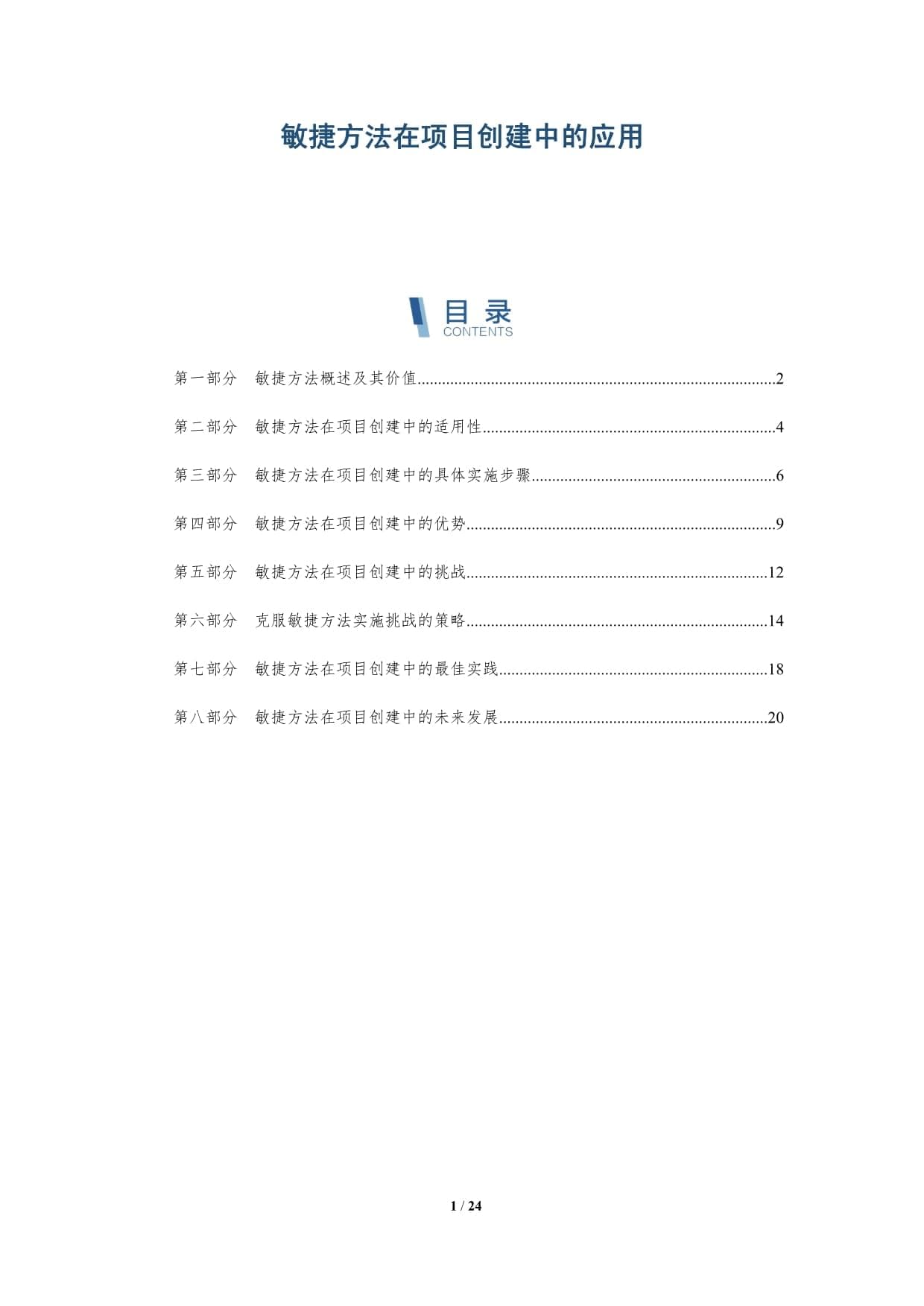 敏捷方法在项目创建中的应用

目录
CONTENTS

第一部分 敏捷方法概述及其价值......2

第二部分 敏捷方法在项目创建中的适用性......4

第三部分 敏捷方法在项目创建中的具体实施步骤......6

第四部分 敏捷方法在项目创建中的优势......9

第五部分 敏捷方法在项目创建中的挑战......12

第六部分 克服敏捷方法实施挑战的策略......14

第七部分 敏捷方法在项目创建中的最佳实践......18

第八部分 敏捷方法在项目创建中的未来发展......20

1 / 24